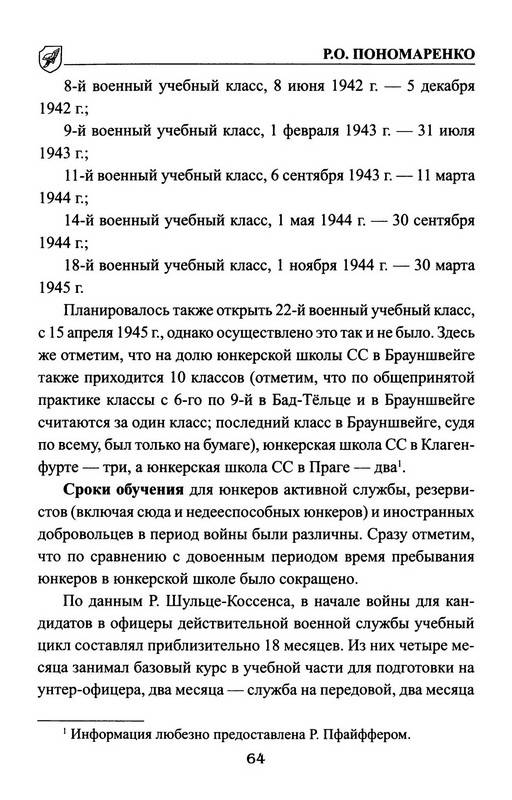 Р.О. ПОНОМАРЕНКО

8-й военный учебный класс, 8 июня 1942 г. — 5 декабря 1942 г.;

9-й военный учебный класс, 1 февраля 1943 г. — 31 июля 1943 г.;

11-й военный учебный класс, 6 сентября 1943 г. — 11 марта 1944 г.;

14-й военный учебный класс, 1 мая 1944 г. — 30 сентября 1944 г.;

18-й военный учебный класс, 1 ноября 1944 г. — 30 марта 1945 г.

Планировалось также открыть 22-й военный учебный класс, с 15 апреля 1945 г., однако осуществлено это так и не было. Здесь же отметим, что на долю юнкерской школы СС в Брауншвейге также приходится 10 классов (отметим, что по общепринятой практике классы с 6-го по 9-й в Бад-Тёльце и в Брауншвейге считаются за один класс; последний класс в Брауншвейге, судя по всему, был только на бумаге), юнкерская школа СС в Клагенфурте — три, а юнкерская школа СС в Праге — два$^1$.

Сроки обучения для юнкеров активной службы, резервистов (включая сюда и недееспособных юнкеров) и иностранных добровольцев в период войны были различны. Сразу отметим, что по сравнению с довоенным периодом время пребывания юнкеров в юнкерской школе было сокращено.

По данным Р. Шульце-Коссенса, в начале войны для кандидатов в офицеры действительной военной службы учебный цикл составлял приблизительно 18 месяцев. Из них четыре месяца занимал базовый курс в учебной части для подготовки на унтер-офицера, два месяца — служба на передовой, два месяца

$^1$ Информация любезно предоставлена Р. Пфайффером.

64